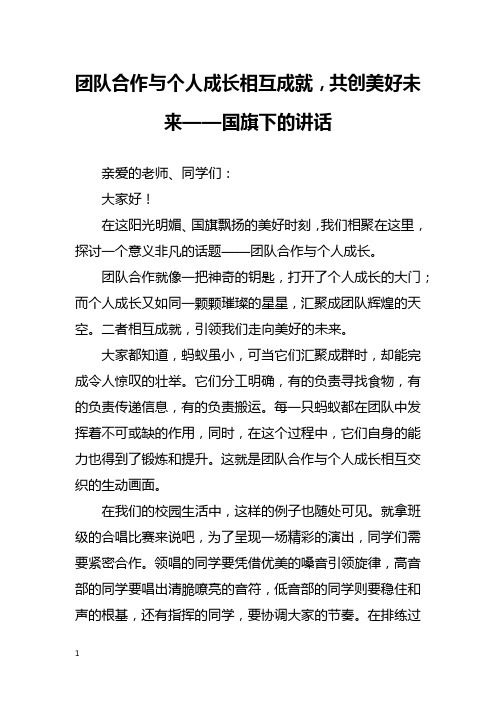 团队合作与个人成长相互成就，共创美好未来——国旗下的讲话

亲爱的老师、同学们：

大家好！

在这阳光明媚、国旗飘扬的美好时刻，我们相聚在这里，探讨一个意义非凡的话题——团队合作与个人成长。

团队合作就像一把神奇的钥匙，打开了个人成长的大门；而个人成长又如同一颗颗璀璨的星星，汇聚成团队辉煌的天空。二者相互成就，引领我们走向美好的未来。

大家都知道，蚂蚁虽小，可当它们汇聚成群时，却能完成令人惊叹的壮举。它们分工明确，有的负责寻找食物，有的负责传递信息，有的负责搬运。每一只蚂蚁都在团队中发挥着不可或缺的作用，同时，在这个过程中，它们自身的能力也得到了锻炼和提升。这就是团队合作与个人成长相互交织的生动画面。

在我们的校园生活中，这样的例子也随处可见。就拿班级的合唱比赛来说吧，为了呈现一场精彩的演出，同学们需要紧密合作。领唱的同学要凭借优美的嗓音引领旋律，高音部的同学要唱出清脆嘹亮的音符，低音部的同学则要稳住和声的根基，还有指挥的同学，要协调大家的节奏。在排练过

1